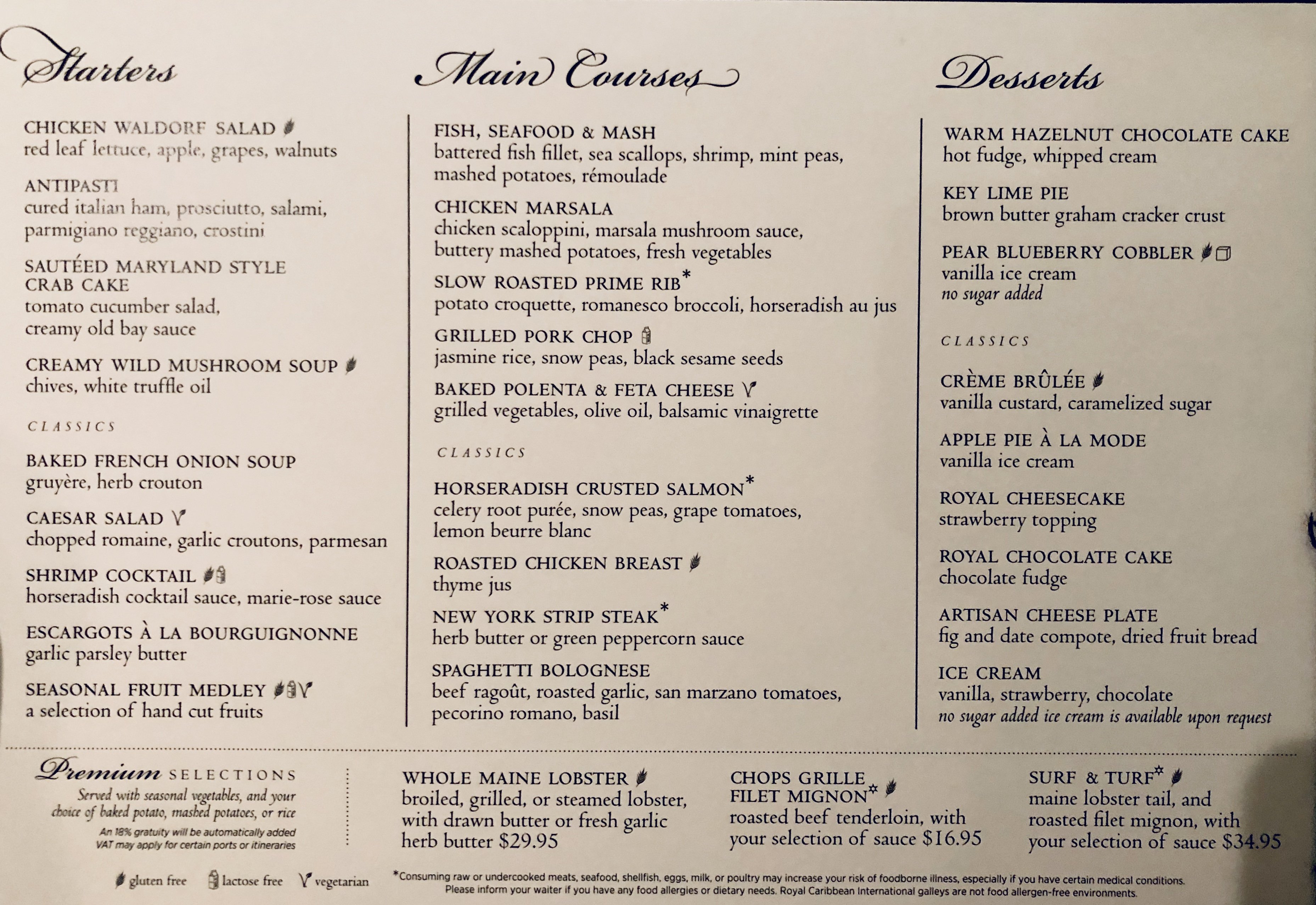 Starters

CHICKEN WALDORF SALAD
red leaf lettuce, apple, grapes, walnuts

ANTIPASTI
cured italian ham, prosciutto, salami, parmigiano reggiano, crostini

SAUTÉED MARYLAND STYLE CRAB CAKE
tomato cucumber salad, creamy old bay sauce

CREAMY WILD MUSHROOM SOUP
chives, white truffle oil

CLASSICS

BAKED FRENCH ONION SOUP
gruyère, herb crouton

CAESAR SALAD
chopped romaine, garlic croutons, parmesan

SHRIMP COCKTAIL
horseradish cocktail sauce, marie-rose sauce

ESCARGOTS À LA BOURGUIGNONNE
garlic parsley butter

SEASONAL FRUIT MEDLEY
a selection of hand cut fruits

Main Courses

FISH, SEAFOOD & MASH
battered fish fillet, sea scallops, shrimp, mint peas, mashed potatoes, rémoulade

CHICKEN MARSALA
chicken scaloppini, marsala mushroom sauce, buttery mashed potatoes, fresh vegetables

SLOW ROASTED PRIME RIB*
potato croquette, romanesco broccoli, horseradish au jus

GRILLED PORK CHOP
jasmine rice, snow peas, black sesame seeds

BAKED POLENTA & FETA CHEESE
grilled vegetables, olive oil, balsamic vinaigrette

CLASSICS

HORSERADISH CRUSTED SALMON*
celery root purée, snow peas, grape tomatoes, lemon beurre blanc

ROASTED CHICKEN BREAST
thyme jus

NEW YORK STRIP STEAK*
herb butter or green peppercorn sauce

SPAGHETTI BOLOGNESE
beef ragoût, roasted garlic, san marzano tomatoes, pecorino romano, basil

Desserts

WARM HAZELNUT CHOCOLATE CAKE
hot fudge, whipped cream

KEY LIME PIE
brown butter graham cracker crust

PEAR BLUEBERRY COBBLER
vanilla ice cream
no sugar added

CLASSICS

CRÈME BRÛLÉE
vanilla custard, caramelized sugar

APPLE PIE À LA MODE
vanilla ice cream

ROYAL CHEESECAKE
strawberry topping

ROYAL CHOCOLATE CAKE
chocolate fudge

ARTISAN CHEESE PLATE
fig and date compote, dried fruit bread

ICE CREAM
vanilla, strawberry, chocolate
no sugar added ice cream is available upon request

Premium SELECTIONS
Served with seasonal vegetables, and your choice of baked potato, mashed potatoes, or rice
An 18% gratuity will be automatically added
VAT may apply for certain ports or itineraries

WHOLE MAINE LOBSTER
broiled, grilled, or steamed lobster, with drawn butter or fresh garlic herb butter $29.95

CHOPS GRILLE FILET MIGNON*
roasted beef tenderloin, with your selection of sauce $16.95

SURF & TURF*
maine lobster tail, and roasted filet mignon, with your selection of sauce $34.95

gluten free lactose free vegetarian

*Consuming raw or undercooked meats, seafood, shellfish, eggs, milk, or poultry may increase your risk of foodborne illness, especially if you have certain medical conditions.
Please inform your waiter if you have any food allergies or dietary needs. Royal Caribbean International galleys are not food allergen-free environments.